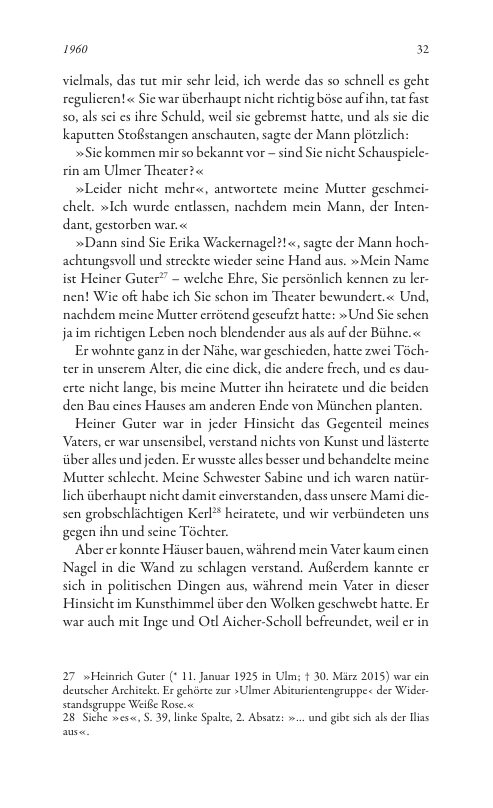 1960 32

vielmals, das tut mir sehr leid, ich werde das so schnell es geht regulieren!« Sie war überhaupt nicht richtig böse auf ihn, tat fast so, als sei es ihre Schuld, weil sie gebremst hatte, und als sie die kaputten Stoßstangen anschauten, sagte der Mann plötzlich:

»Sie kommen mir so bekannt vor – sind Sie nicht Schauspielerin am Ulmer Theater?«

»Leider nicht mehr«, antwortete meine Mutter geschmeichelt. »Ich wurde entlassen, nachdem mein Mann, der Intendant, gestorben war.«

»Dann sind Sie Erika Wackernagel?!«, sagte der Mann hochachtungsvoll und streckte wieder seine Hand aus. »Mein Name ist Heiner Guter$^{27}$ – welche Ehre, Sie persönlich kennen zu lernen! Wie oft habe ich Sie schon im Theater bewundert.« Und, nachdem meine Mutter errötend geseufzt hatte: »Und Sie sehen ja im richtigen Leben noch blendender aus als auf der Bühne.«

Er wohnte ganz in der Nähe, war geschieden, hatte zwei Töchter in unserem Alter, die eine dick, die andere frech, und es dauerte nicht lange, bis meine Mutter ihn heiratete und die beiden den Bau eines Hauses am anderen Ende von München planten.

Heiner Guter war in jeder Hinsicht das Gegenteil meines Vaters, er war unsensibel, verstand nichts von Kunst und lästerte über alles und jeden. Er wusste alles besser und behandelte meine Mutter schlecht. Meine Schwester Sabine und ich waren natürlich überhaupt nicht damit einverstanden, dass unsere Mami diesen grobschlächtigen Kerl$^{28}$ heiratete, und wir verbündeten uns gegen ihn und seine Töchter.

Aber er konnte Häuser bauen, während mein Vater kaum einen Nagel in die Wand zu schlagen verstand. Außerdem kannte er sich in politischen Dingen aus, während mein Vater in dieser Hinsicht im Kunsthimmel über den Wolken geschwebt hatte. Er war auch mit Inge und Otl Aicher-Scholl befreundet, weil er in

27 »Heinrich Guter (* 11. Januar 1925 in Ulm; † 30. März 2015) war ein deutscher Architekt. Er gehörte zur ›Ulmer Abiturientengruppe‹ der Widerstandsgruppe Weiße Rose.«
28 Siehe »es«, S. 39, linke Spalte, 2. Absatz: »... und gibt sich als der Ilias aus«.